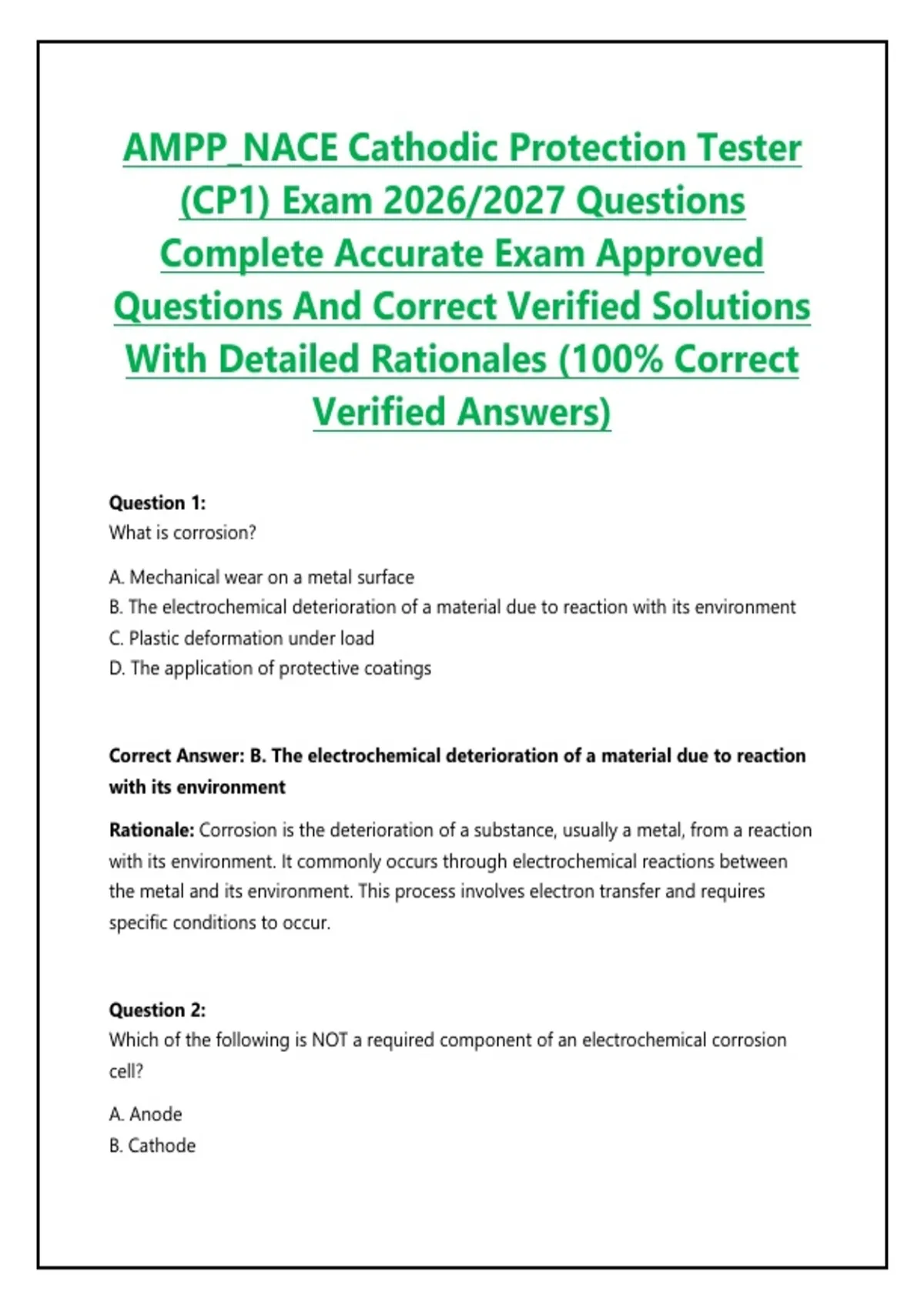 AMPP_NACE Cathodic Protection Tester (CP1) Exam 2026/2027 Questions Complete Accurate Exam Approved Questions And Correct Verified Solutions With Detailed Rationales (100% Correct Verified Answers)

Question 1:
What is corrosion?

A. Mechanical wear on a metal surface
B. The electrochemical deterioration of a material due to reaction with its environment
C. Plastic deformation under load
D. The application of protective coatings

Correct Answer: B. The electrochemical deterioration of a material due to reaction with its environment

Rationale: Corrosion is the deterioration of a substance, usually a metal, from a reaction with its environment. It commonly occurs through electrochemical reactions between the metal and its environment. This process involves electron transfer and requires specific conditions to occur.

Question 2:
Which of the following is NOT a required component of an electrochemical corrosion cell?

A. Anode
B. Cathode